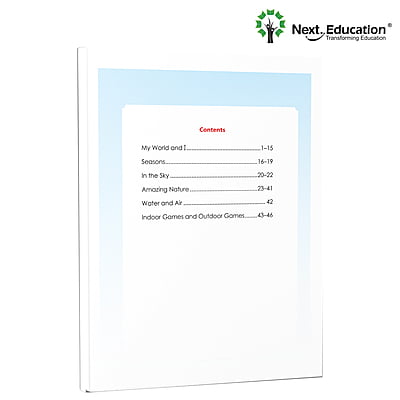 Next Education®
Transforming Education

Contents

My World and I 1–15
Seasons 16–19
In the Sky 20–22
Amazing Nature 23–41
Water and Air 42
Indoor Games and Outdoor Games 43–46